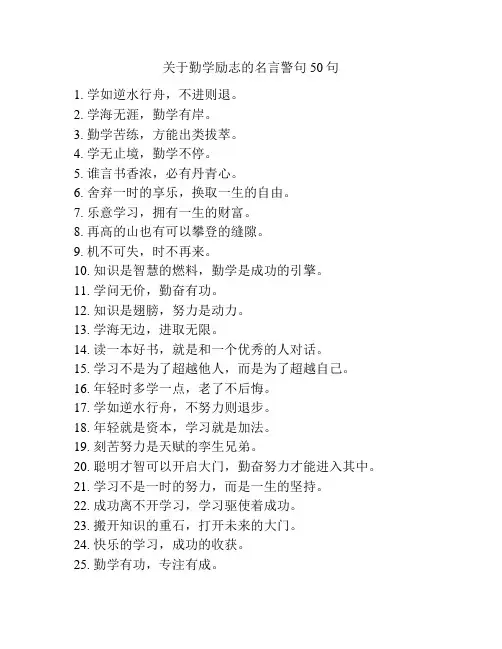 关于勤学励志的名言警句 50 句

1. 学如逆水行舟，不进则退。
2. 学海无涯，勤学有岸。
3. 勤学苦练，方能出类拔萃。
4. 学无止境，勤学不停。
5. 谁言书香浓，必有丹青心。
6. 舍弃一时的享乐，换取一生的自由。
7. 乐意学习，拥有一生的财富。
8. 再高的山也有可以攀登的缝隙。
9. 机不可失，时不再来。
10. 知识是智慧的燃料，勤学是成功的引擎。
11. 学问无价，勤奋有功。
12. 知识是翅膀，努力是动力。
13. 学海无边，进取无限。
14. 读一本好书，就是和一个优秀的人对话。
15. 学习不是为了超越他人，而是为了超越自己。
16. 年轻时多学一点，老了不后悔。
17. 学如逆水行舟，不努力则退步。
18. 年轻就是资本，学习就是加法。
19. 刻苦努力是天赋的孪生兄弟。
20. 聪明才智可以开启大门，勤奋努力才能进入其中。
21. 学习不是一时的努力，而是一生的坚持。
22. 成功离不开学习，学习驱使着成功。
23. 搬开知识的重石，打开未来的大门。
24. 快乐的学习，成功的收获。
25. 勤学有功，专注有成。